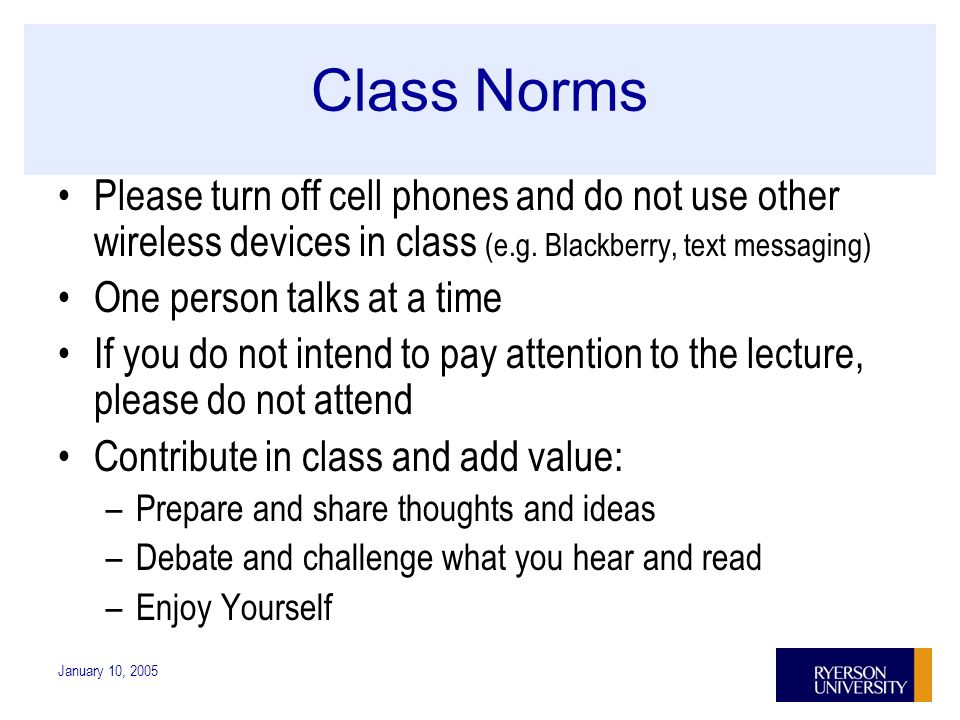 Class Norms

• Please turn off cell phones and do not use other wireless devices in class (e.g. Blackberry, text messaging)
• One person talks at a time
• If you do not intend to pay attention to the lecture, please do not attend
• Contribute in class and add value:
– Prepare and share thoughts and ideas
– Debate and challenge what you hear and read
– Enjoy Yourself

January 10, 2005

RYERSON UNIVERSITY